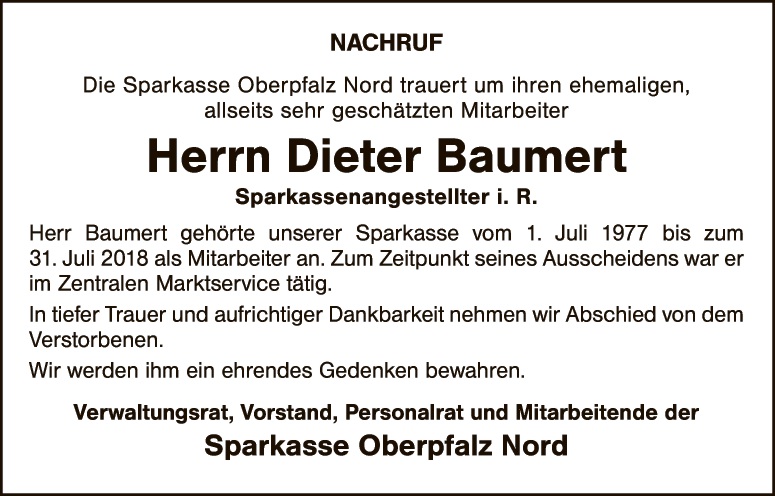 NACHRUF

Die Sparkasse Oberpfalz Nord trauert um ihren ehemaligen, allseits sehr geschätzten Mitarbeiter

Herrn Dieter Baumert

Sparkassenangestellter i. R.

Herr Baumert gehörte unserer Sparkasse vom 1. Juli 1977 bis zum 31. Juli 2018 als Mitarbeiter an. Zum Zeitpunkt seines Ausscheidens war er im Zentralen Marktservice tätig.

In tiefer Trauer und aufrichtiger Dankbarkeit nehmen wir Abschied von dem Verstorbenen.

Wir werden ihm ein ehrendes Gedenken bewahren.

Verwaltungsrat, Vorstand, Personalrat und Mitarbeitende der

Sparkasse Oberpfalz Nord